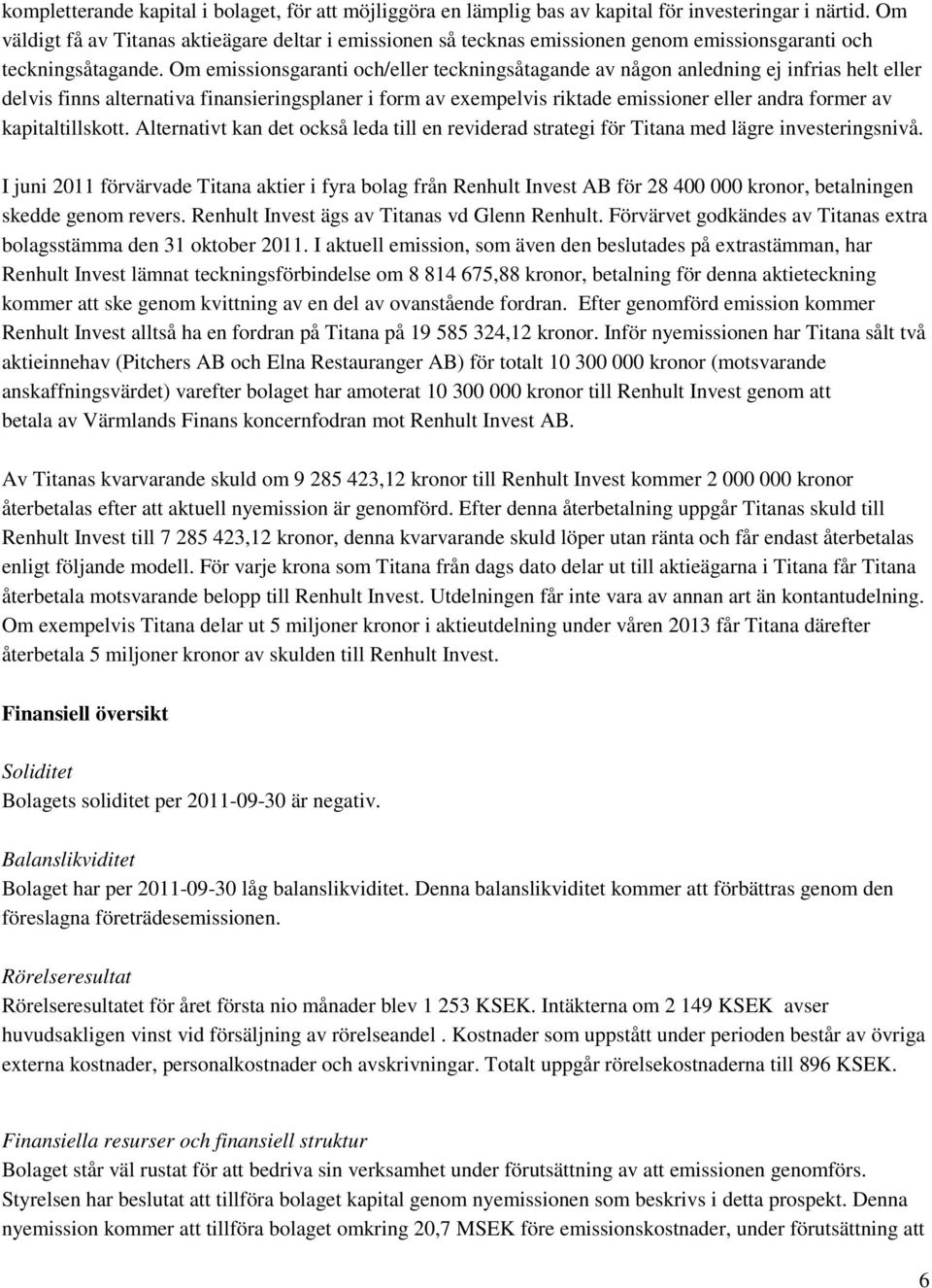 kompletterande kapital i bolaget, för att möjliggöra en lämplig bas av kapital för investeringar i närtid. Om väldigt få av Titanas aktieägare deltar i emissionen så tecknas emissionen genom emissionsgaranti och teckningsåtagande. Om emissionsgaranti och/eller teckningsåtagande av någon anledning ej infrias helt eller delvis finns alternativa finansieringsplaner i form av exempelvis riktade emissioner eller andra former av kapitaltillskott. Alternativt kan det också leda till en reviderad strategi för Titana med lägre investeringsnivå.

I juni 2011 förvärvade Titana aktier i fyra bolag från Renhult Invest AB för 28 400 000 kronor, betalningen skedde genom revers. Renhult Invest ägs av Titanas vd Glenn Renhult. Förvärvet godkändes av Titanas extra bolagsstämma den 31 oktober 2011. I aktuell emission, som även den beslutades på extrastämman, har Renhult Invest lämnat teckningsförbindelse om 8 814 675,88 kronor, betalning för denna aktieteckning kommer att ske genom kvittning av en del av ovanstående fordran. Efter genomförd emission kommer Renhult Invest alltså ha en fordran på Titana på 19 585 324,12 kronor. Inför nyemissionen har Titana sålt två aktieinnehav (Pitchers AB och Elna Restauranger AB) för totalt 10 300 000 kronor (motsvarande anskaffningsvärdet) varefter bolaget har amoterat 10 300 000 kronor till Renhult Invest genom att betala av Värmlands Finans koncernfodran mot Renhult Invest AB.

Av Titanas kvarvarande skuld om 9 285 423,12 kronor till Renhult Invest kommer 2 000 000 kronor återbetalas efter att aktuell nyemission är genomförd. Efter denna återbetalning uppgår Titanas skuld till Renhult Invest till 7 285 423,12 kronor, denna kvarvarande skuld löper utan ränta och får endast återbetalas enligt följande modell. För varje krona som Titana från dags dato delar ut till aktieägarna i Titana får Titana återbetala motsvarande belopp till Renhult Invest. Utdelningen får inte vara av annan art än kontantudelning. Om exempelvis Titana delar ut 5 miljoner kronor i aktieutdelning under våren 2013 får Titana därefter återbetala 5 miljoner kronor av skulden till Renhult Invest.

Finansiell översikt

Soliditet
Bolagets soliditet per 2011-09-30 är negativ.

Balanslikviditet
Bolaget har per 2011-09-30 låg balanslikviditet. Denna balanslikviditet kommer att förbättras genom den föreslagna företrädesemissionen.

Rörelseresultat
Rörelseresultatet för året första nio månader blev 1 253 KSEK. Intäkterna om 2 149 KSEK avser huvudsakligen vinst vid försäljning av rörelseandel . Kostnader som uppstått under perioden består av övriga externa kostnader, personalkostnader och avskrivningar. Totalt uppgår rörelsekostnaderna till 896 KSEK.

Finansiella resurser och finansiell struktur
Bolaget står väl rustat för att bedriva sin verksamhet under förutsättning av att emissionen genomförs. Styrelsen har beslutat att tillföra bolaget kapital genom nyemissionen som beskrivs i detta prospekt. Denna nyemission kommer att tillföra bolaget omkring 20,7 MSEK före emissionskostnader, under förutsättning att

6